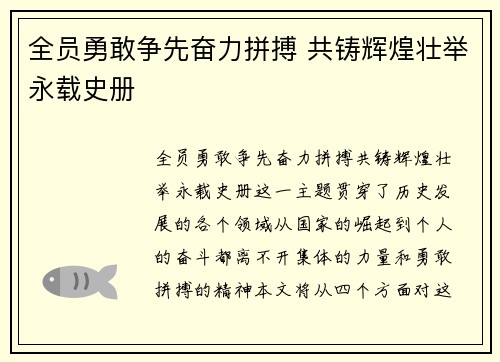 全员勇敢争先奋力拼搏 共铸辉煌壮举永载史册

全员勇敢争先奋力拼搏共铸辉煌壮举永载史册这一主题贯穿了历史发展的各个领域从国家的崛起到个人的奋斗都离不开集体的力量和勇敢拼搏的精神本文将从四个方面对这